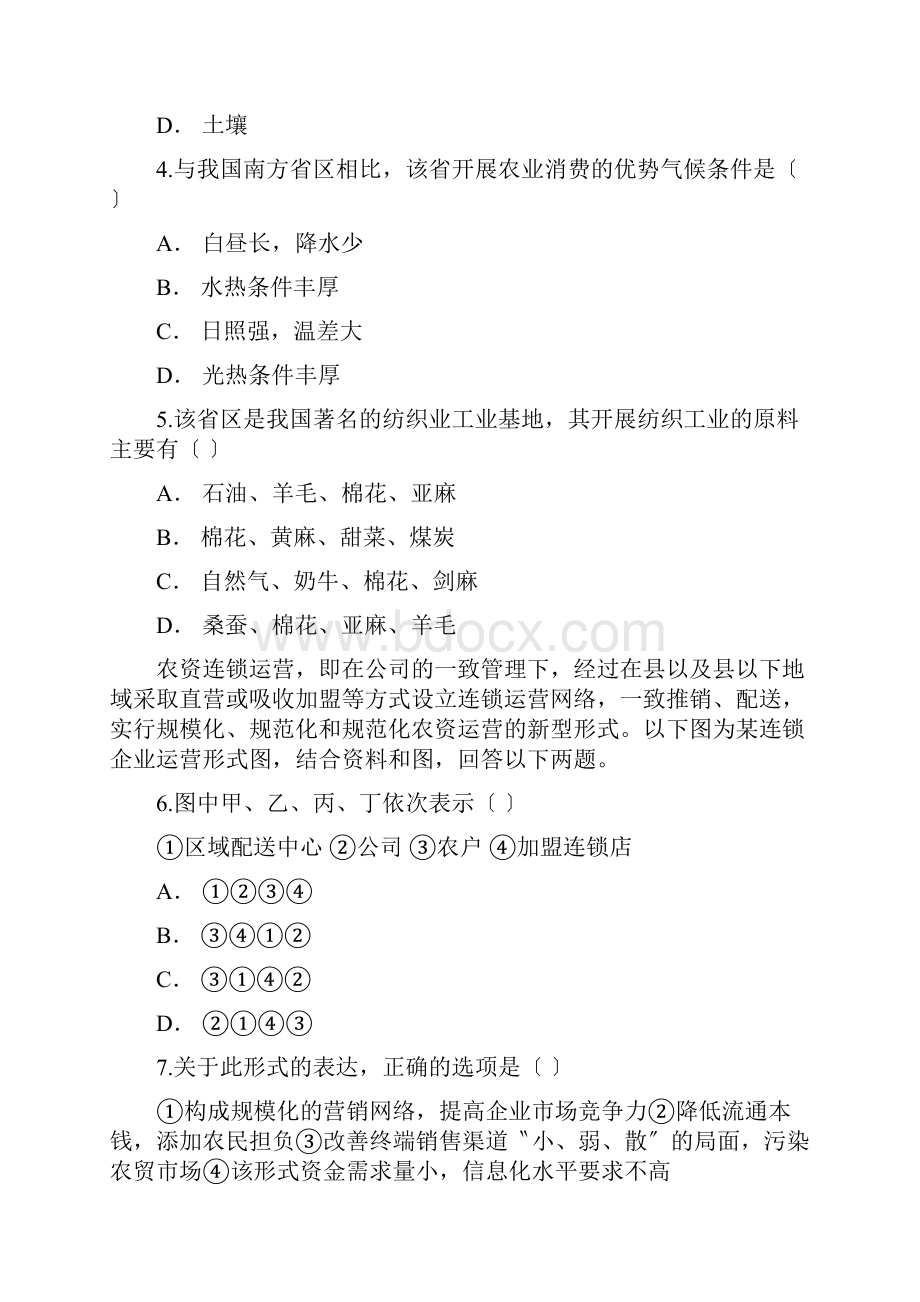 D． 土壤

4.与我国南方省区相比，该省开展农业消费的优势气候条件是〔 〕

A． 白昼长，降水少

B． 水热条件丰厚

C． 日照强，温差大

D． 光热条件丰厚

5.该省区是我国著名的纺织业工业基地，其开展纺织工业的原料主要有〔 〕

A． 石油、羊毛、棉花、亚麻

B． 棉花、黄麻、甜菜、煤炭

C． 自然气、奶牛、棉花、剑麻

D． 桑蚕、棉花、亚麻、羊毛

www.bdocx.com

农资连锁运营，即在公司的一致管理下，经过在县以及县以下地域采取直营或吸收加盟等方式设立连锁运营网络，一致推销、配送，实行规模化、规范化和规范化农资运营的新型形式。以下图为某连锁企业运营形式图，结合资料和图，回答以下两题。

6.图中甲、乙、丙、丁依次表示〔 〕

①区域配送中心 ②公司 ③农户 ④加盟连锁店

A． ①②③④

B． ③④①②

C． ③①④②

D． ②①④③

7.关于此形式的表达，正确的选项是〔 〕

①构成规模化的营销网络，提高企业市场竞争力②降低流通本钱，添加农民担负③改善终端销售渠道〝小、弱、散〞的局面，污染农贸市场④该形式资金需求量小，信息化水平要求不高